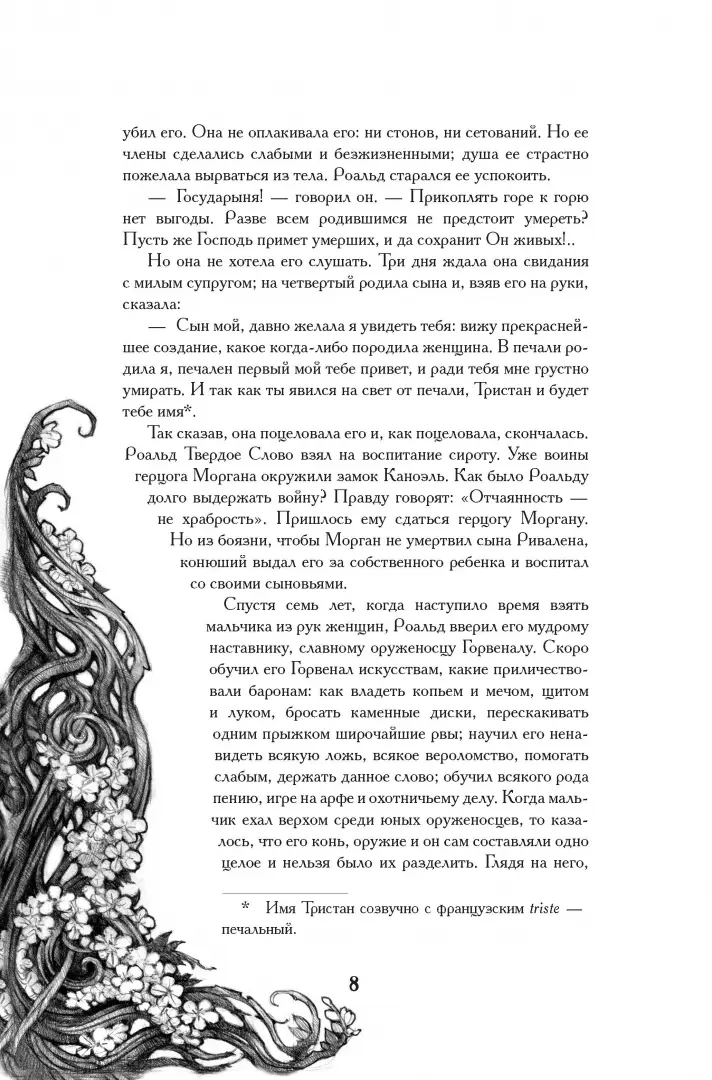 убил его. Она не оплакивала его: ни стонов, ни сетований. Но ее члены сделались слабыми и безжизненными; душа ее страстно пожелала вырваться из тела. Роальд старался ее успокоить.

— Государыня! — говорил он. — Прикоплять горе к горю нет выгоды. Разве всем родившимся не предстоит умереть? Пусть же Господь примет умерших, и да сохранит Он живых!..

Но она не хотела его слушать. Три дня ждала она свидания с милым супругом; на четвертый родила сына и, взяв его на руки, сказала:

— Сын мой, давно желала я увидеть тебя: вижу прекраснейшее создание, какое когда-либо породила женщина. В печали родила я, печален первый мой тебе привет, и ради тебя мне грустно умирать. И так как ты явился на свет от печали, Тристан и будет тебе имя*.

Так сказав, она поцеловала его и, как поцеловала, скончалась. Роальд Твердое Слово взял на воспитание сироту. Уже воины герцога Моргана окружили замок Каноэль. Как было Роальду долго выдержать войну? Правду говорят: «Отчаянность — не храбрость». Пришлось ему сдаться герцогу Моргану. Но из боязни, чтобы Морган не умертвил сына Ривалена, конюший выдал его за собственного ребенка и воспитал со своими сыновьями.

Спустя семь лет, когда наступило время взять мальчика из рук женщин, Роальд вверил его мудрому наставнику, славному оруженосцу Горвеналу. Скоро обучил его Горвенал искусствам, какие приличествовали баронам: как владеть копьем и мечом, щитом и луком, бросать каменные диски, перескакивать одним прыжком широчайшие рвы; научил его ненавидеть всякую ложь, всякое вероломство, помогать слабым, держать данное слово; обучил всякого рода пению, игре на арфе и охотничьему делу. Когда мальчик ехал верхом среди юных оруженосцев, то казалось, что его конь, оружие и он сам составляли одно целое и нельзя было их разделить. Глядя на него,

* Имя Тристан созвучно с французским triste — печальный.

8